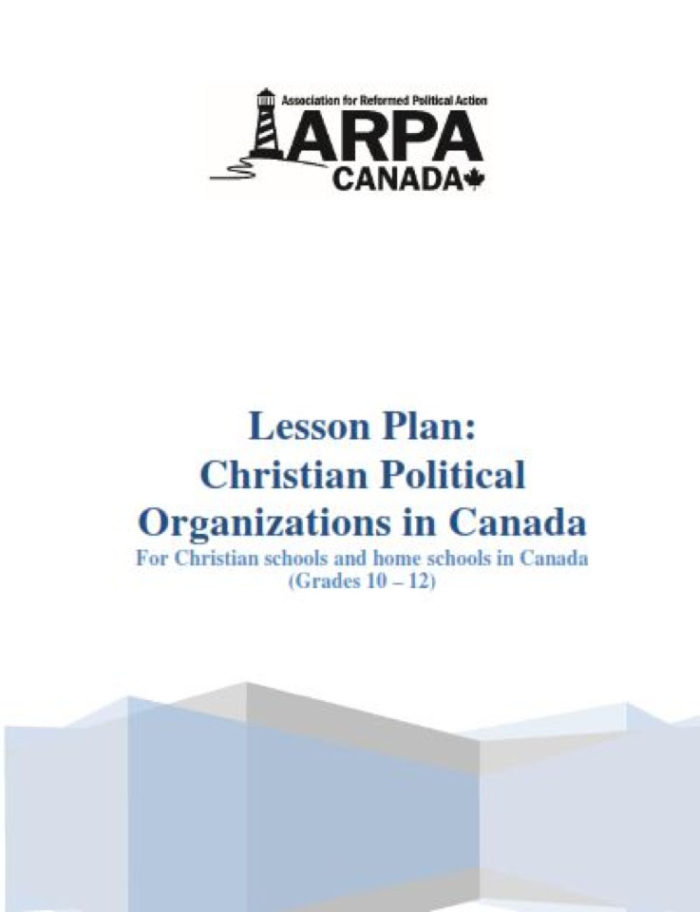 Association for Reformed Political Action
ARPA
CANADA

Lesson Plan:
Christian Political
Organizations in Canada
For Christian schools and home schools in Canada
(Grades 10 – 12)